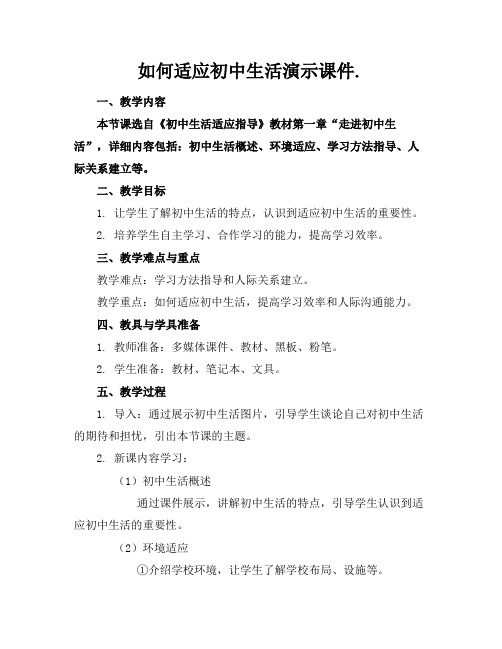 如何适应初中生活演示课件.

一、教学内容

本节课选自《初中生活适应指导》教材第一章“走进初中生活”，详细内容包括：初中生活概述、环境适应、学习方法指导、人际关系建立等。

二、教学目标

1. 让学生了解初中生活的特点，认识到适应初中生活的重要性。

2. 培养学生自主学习、合作学习的能力，提高学习效率。

三、教学难点与重点

教学难点：学习方法指导和人际关系建立。

教学重点：如何适应初中生活，提高学习效率和人际沟通能力。

四、教具与学具准备

1. 教师准备：多媒体课件、教材、黑板、粉笔。

2. 学生准备：教材、笔记本、文具。

五、教学过程

1. 导入：通过展示初中生活图片，引导学生谈论自己对初中生活的期待和担忧，引出本节课的主题。

2. 新课内容学习：

（1）初中生活概述

通过课件展示，讲解初中生活的特点，引导学生认识到适应初中生活的重要性。

（2）环境适应

①介绍学校环境，让学生了解学校布局、设施等。